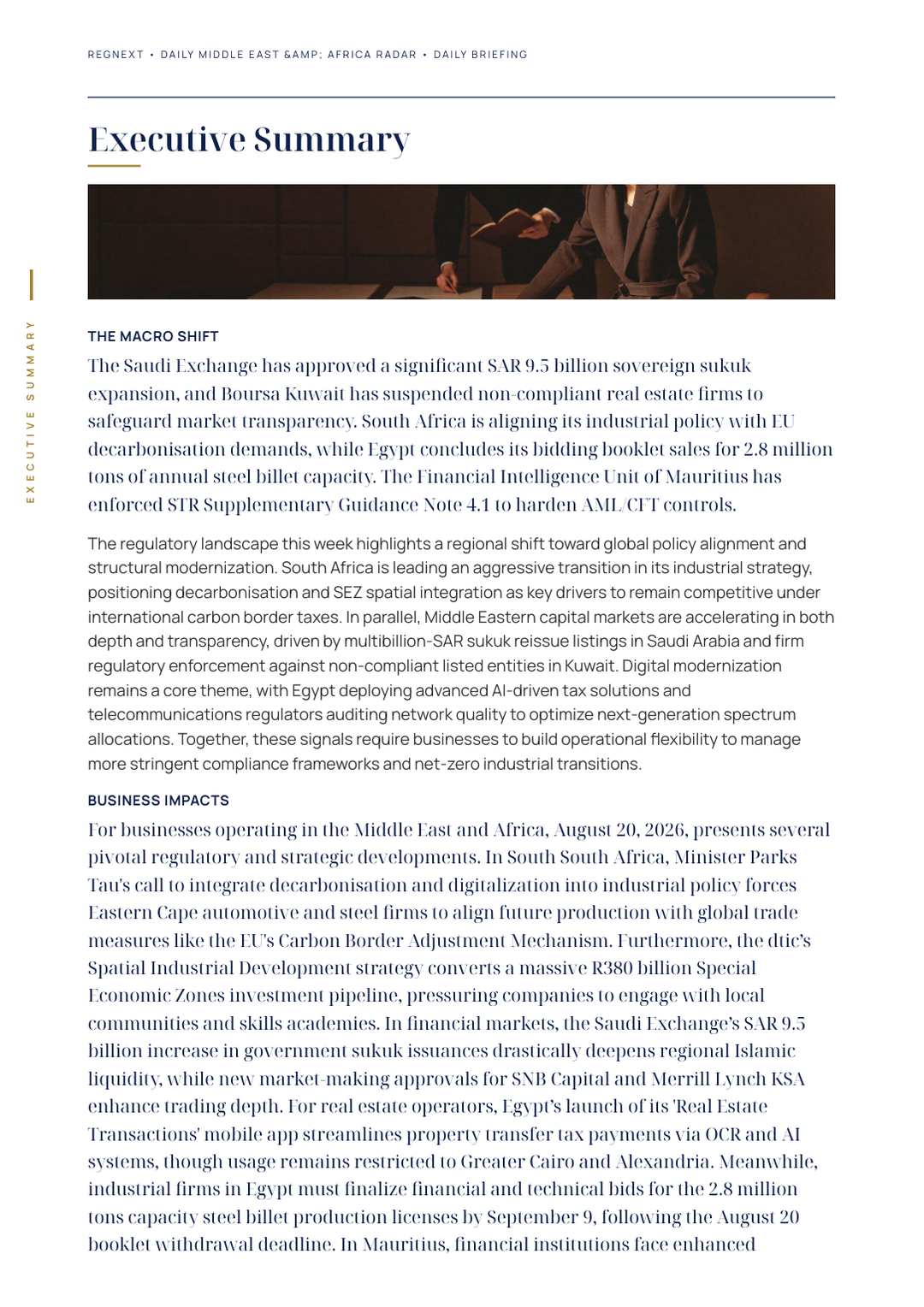 REGNEXT • DAILY MIDDLE EAST &AMP; AFRICA RADAR • DAILY BRIEFING

Executive Summary

EXECUTIVE SUMMARY

THE MACRO SHIFT

The Saudi Exchange has approved a significant SAR 9.5 billion sovereign sukuk expansion, and Boursa Kuwait has suspended non-compliant real estate firms to safeguard market transparency. South Africa is aligning its industrial policy with EU decarbonisation demands, while Egypt concludes its bidding booklet sales for 2.8 million tons of annual steel billet capacity. The Financial Intelligence Unit of Mauritius has enforced STR Supplementary Guidance Note 4.1 to harden AML/CFT controls.

The regulatory landscape this week highlights a regional shift toward global policy alignment and structural modernization. South Africa is leading an aggressive transition in its industrial strategy, positioning decarbonisation and SEZ spatial integration as key drivers to remain competitive under international carbon border taxes. In parallel, Middle Eastern capital markets are accelerating in both depth and transparency, driven by multibillion-SAR sukuk reissue listings in Saudi Arabia and firm regulatory enforcement against non-compliant listed entities in Kuwait. Digital modernization remains a core theme, with Egypt deploying advanced AI-driven tax solutions and telecommunications regulators auditing network quality to optimize next-generation spectrum allocations. Together, these signals require businesses to build operational flexibility to manage more stringent compliance frameworks and net-zero industrial transitions.

BUSINESS IMPACTS

For businesses operating in the Middle East and Africa, August 20, 2026, presents several pivotal regulatory and strategic developments. In South South Africa, Minister Parks Tau's call to integrate decarbonisation and digitalization into industrial policy forces Eastern Cape automotive and steel firms to align future production with global trade measures like the EU's Carbon Border Adjustment Mechanism. Furthermore, the dtic's Spatial Industrial Development strategy converts a massive R380 billion Special Economic Zones investment pipeline, pressuring companies to engage with local communities and skills academies. In financial markets, the Saudi Exchange's SAR 9.5 billion increase in government sukuk issuances drastically deepens regional Islamic liquidity, while new market-making approvals for SNB Capital and Merrill Lynch KSA enhance trading depth. For real estate operators, Egypt's launch of its 'Real Estate Transactions' mobile app streamlines property transfer tax payments via OCR and AI systems, though usage remains restricted to Greater Cairo and Alexandria. Meanwhile, industrial firms in Egypt must finalize financial and technical bids for the 2.8 million tons capacity steel billet production licenses by September 9, following the August 20 booklet withdrawal deadline. In Mauritius, financial institutions face enhanced